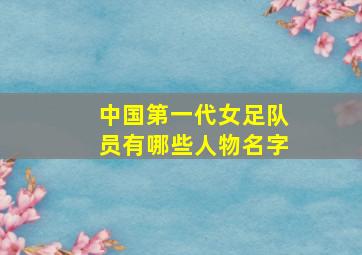 中国第一代女足队员有哪些人物名字